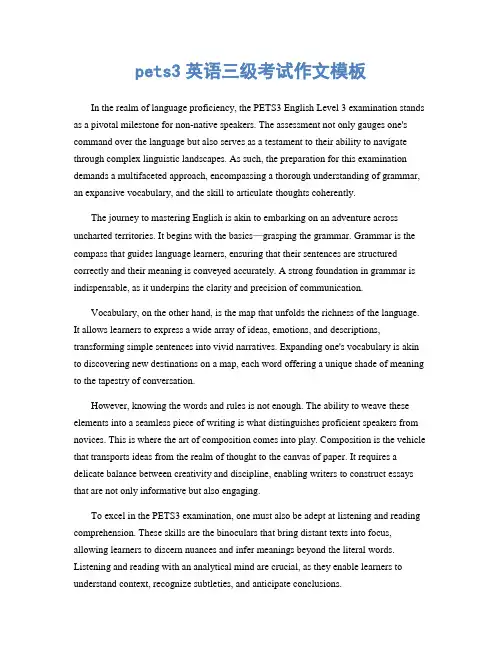 pets3 英语三级考试作文模板

In the realm of language proficiency, the PETS3 English Level 3 examination stands as a pivotal milestone for non-native speakers. The assessment not only gauges one's command over the language but also serves as a testament to their ability to navigate through complex linguistic landscapes. As such, the preparation for this examination demands a multifaceted approach, encompassing a thorough understanding of grammar, an expansive vocabulary, and the skill to articulate thoughts coherently.

The journey to mastering English is akin to embarking on an adventure across uncharted territories. It begins with the basics—grasping the grammar. Grammar is the compass that guides language learners, ensuring that their sentences are structured correctly and their meaning is conveyed accurately. A strong foundation in grammar is indispensable, as it underpins the clarity and precision of communication.

Vocabulary, on the other hand, is the map that unfolds the richness of the language. It allows learners to express a wide array of ideas, emotions, and descriptions, transforming simple sentences into vivid narratives. Expanding one's vocabulary is akin to discovering new destinations on a map, each word offering a unique shade of meaning to the tapestry of conversation.

However, knowing the words and rules is not enough. The ability to weave these elements into a seamless piece of writing is what distinguishes proficient speakers from novices. This is where the art of composition comes into play. Composition is the vehicle that transports ideas from the realm of thought to the canvas of paper. It requires a delicate balance between creativity and discipline, enabling writers to construct essays that are not only informative but also engaging.

To excel in the PETS3 examination, one must also be adept at listening and reading comprehension. These skills are the binoculars that bring distant texts into focus, allowing learners to discern nuances and infer meanings beyond the literal words. Listening and reading with an analytical mind are crucial, as they enable learners to understand context, recognize subtleties, and anticipate conclusions.